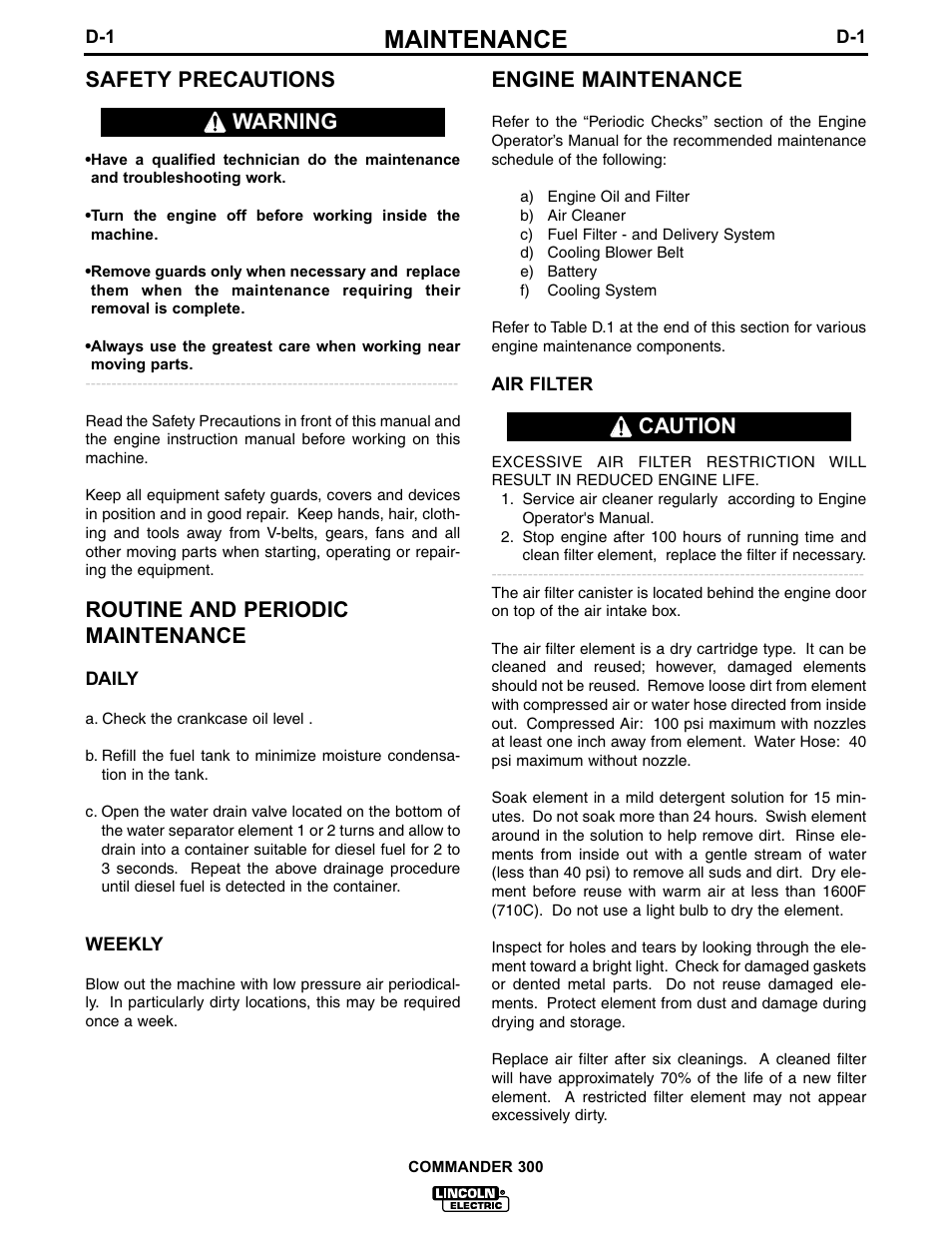 D-1

MAINTENANCE

D-1

SAFETY PRECAUTIONS

WARNING

•Have a qualified technician do the maintenance and troubleshooting work.

•Turn the engine off before working inside the machine.

•Remove guards only when necessary and replace them when the maintenance requiring their removal is complete.

•Always use the greatest care when working near moving parts.

Read the Safety Precautions in front of this manual and the engine instruction manual before working on this machine.

Keep all equipment safety guards, covers and devices in position and in good repair. Keep hands, hair, clothing and tools away from V-belts, gears, fans and all other moving parts when starting, operating or repairing the equipment.

ROUTINE AND PERIODIC MAINTENANCE

DAILY

a. Check the crankcase oil level .

b. Refill the fuel tank to minimize moisture condensation in the tank.

c. Open the water drain valve located on the bottom of the water separator element 1 or 2 turns and allow to drain into a container suitable for diesel fuel for 2 to 3 seconds. Repeat the above drainage procedure until diesel fuel is detected in the container.

WEEKLY

Blow out the machine with low pressure air periodically. In particularly dirty locations, this may be required once a week.

ENGINE MAINTENANCE

Refer to the “Periodic Checks” section of the Engine Operator’s Manual for the recommended maintenance schedule of the following:

a) Engine Oil and Filter
b) Air Cleaner
c) Fuel Filter - and Delivery System
d) Cooling Blower Belt
e) Battery
f) Cooling System

Refer to Table D.1 at the end of this section for various engine maintenance components.

AIR FILTER

CAUTION

EXCESSIVE AIR FILTER RESTRICTION WILL RESULT IN REDUCED ENGINE LIFE.
1. Service air cleaner regularly according to Engine Operator's Manual.
2. Stop engine after 100 hours of running time and clean filter element, replace the filter if necessary.

The air filter canister is located behind the engine door on top of the air intake box.

The air filter element is a dry cartridge type. It can be cleaned and reused; however, damaged elements should not be reused. Remove loose dirt from element with compressed air or water hose directed from inside out. Compressed Air: 100 psi maximum with nozzles at least one inch away from element. Water Hose: 40 psi maximum without nozzle.

Soak element in a mild detergent solution for 15 minutes. Do not soak more than 24 hours. Swish element around in the solution to help remove dirt. Rinse elements from inside out with a gentle stream of water (less than 40 psi) to remove all suds and dirt. Dry element before reuse with warm air at less than 1600F (710C). Do not use a light bulb to dry the element.

Inspect for holes and tears by looking through the element toward a bright light. Check for damaged gaskets or dented metal parts. Do not reuse damaged elements. Protect element from dust and damage during drying and storage.

Replace air filter after six cleanings. A cleaned filter will have approximately 70% of the life of a new filter element. A restricted filter element may not appear excessively dirty.

COMMANDER 300

LINCOLN ELECTRIC